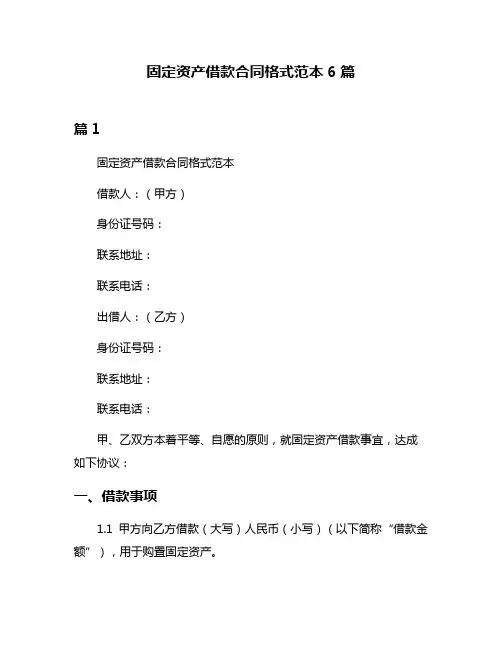 固定资产借款合同格式范本 6 篇

篇 1

固定资产借款合同格式范本

借款人：（甲方）

身份证号码：

联系地址：

联系电话：

出借人：（乙方）

身份证号码：

联系地址：

联系电话：

甲、乙双方本着平等、自愿的原则，就固定资产借款事宜，达成如下协议：

一、借款事项

1.1 甲方向乙方借款（大写）人民币（小写）（以下简称“借款金额”），用于购置固定资产。